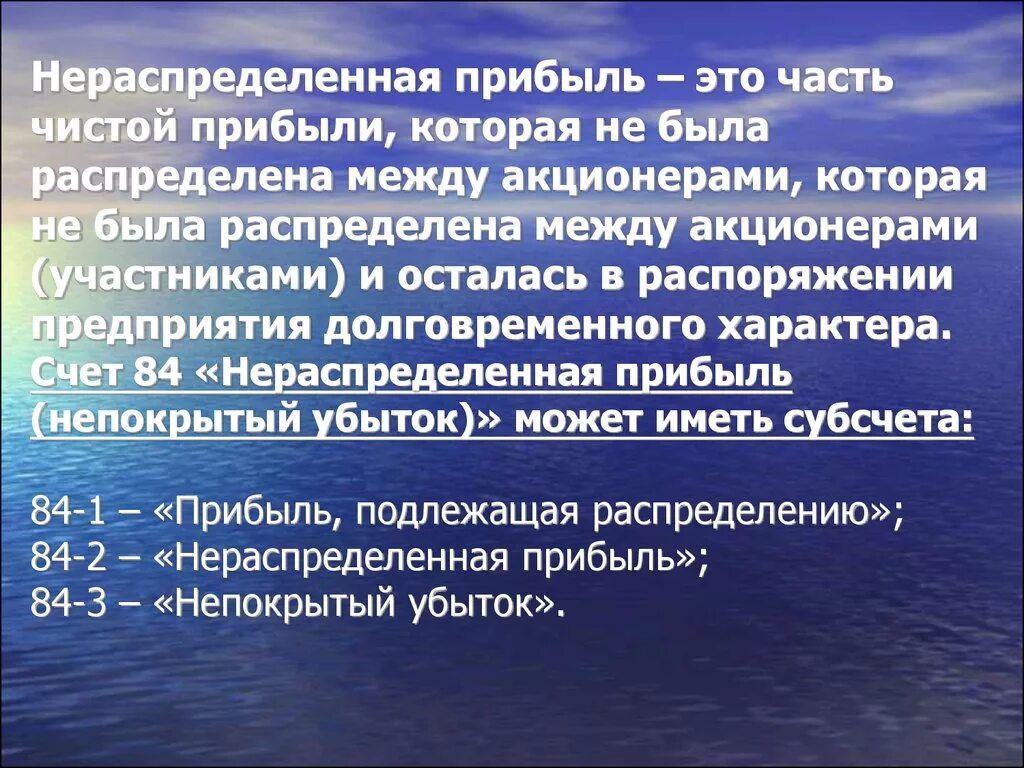 Нераспределенная прибыль – это часть чистой прибыли, которая не была распределена между акционерами, которая не была распределена между акционерами (участниками) и осталась в распоряжении предприятия долговременного характера.
Счет 84 «Нераспределенная прибыль (непокрытый убыток)» может иметь субсчета:

84-1 – «Прибыль, подлежащая распределению»;
84-2 – «Нераспределенная прибыль»;
84-3 – «Непокрытый убыток».